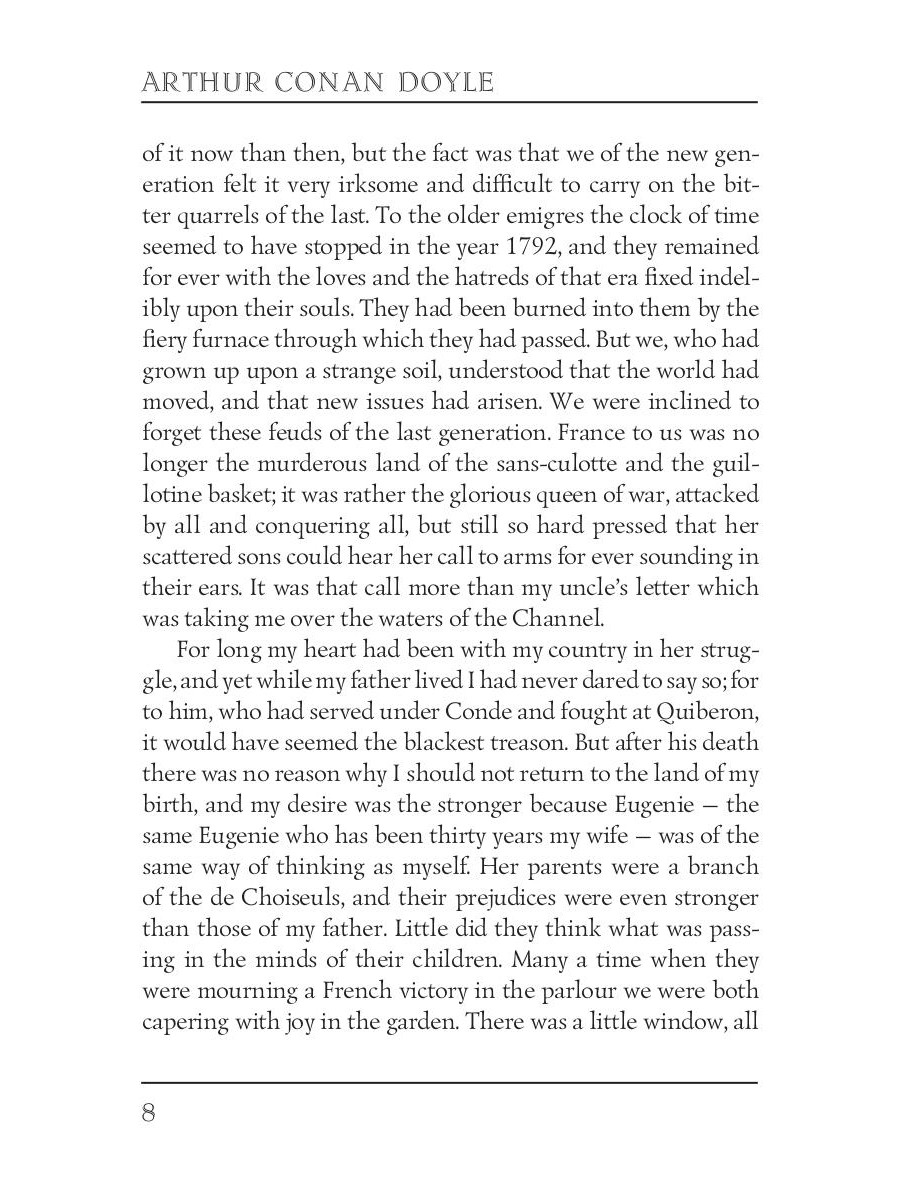 ARTHUR CONAN DOYLE

of it now than then, but the fact was that we of the new generation felt it very irksome and difficult to carry on the bitter quarrels of the last. To the older emigres the clock of time seemed to have stopped in the year 1792, and they remained for ever with the loves and the hatreds of that era fixed indelibly upon their souls. They had been burned into them by the fiery furnace through which they had passed. But we, who had grown up upon a strange soil, understood that the world had moved, and that new issues had arisen. We were inclined to forget these feuds of the last generation. France to us was no longer the murderous land of the sans-culotte and the guillotine basket; it was rather the glorious queen of war, attacked by all and conquering all, but still so hard pressed that her scattered sons could hear her call to arms for ever sounding in their ears. It was that call more than my uncle's letter which was taking me over the waters of the Channel.

For long my heart had been with my country in her struggle, and yet while my father lived I had never dared to say so; for to him, who had served under Conde and fought at Quiberon, it would have seemed the blackest treason. But after his death there was no reason why I should not return to the land of my birth, and my desire was the stronger because Eugenie — the same Eugenie who has been thirty years my wife — was of the same way of thinking as myself. Her parents were a branch of the de Choiseuls, and their prejudices were even stronger than those of my father. Little did they think what was passing in the minds of their children. Many a time when they were mourning a French victory in the parlour we were both capering with joy in the garden. There was a little window, all

8